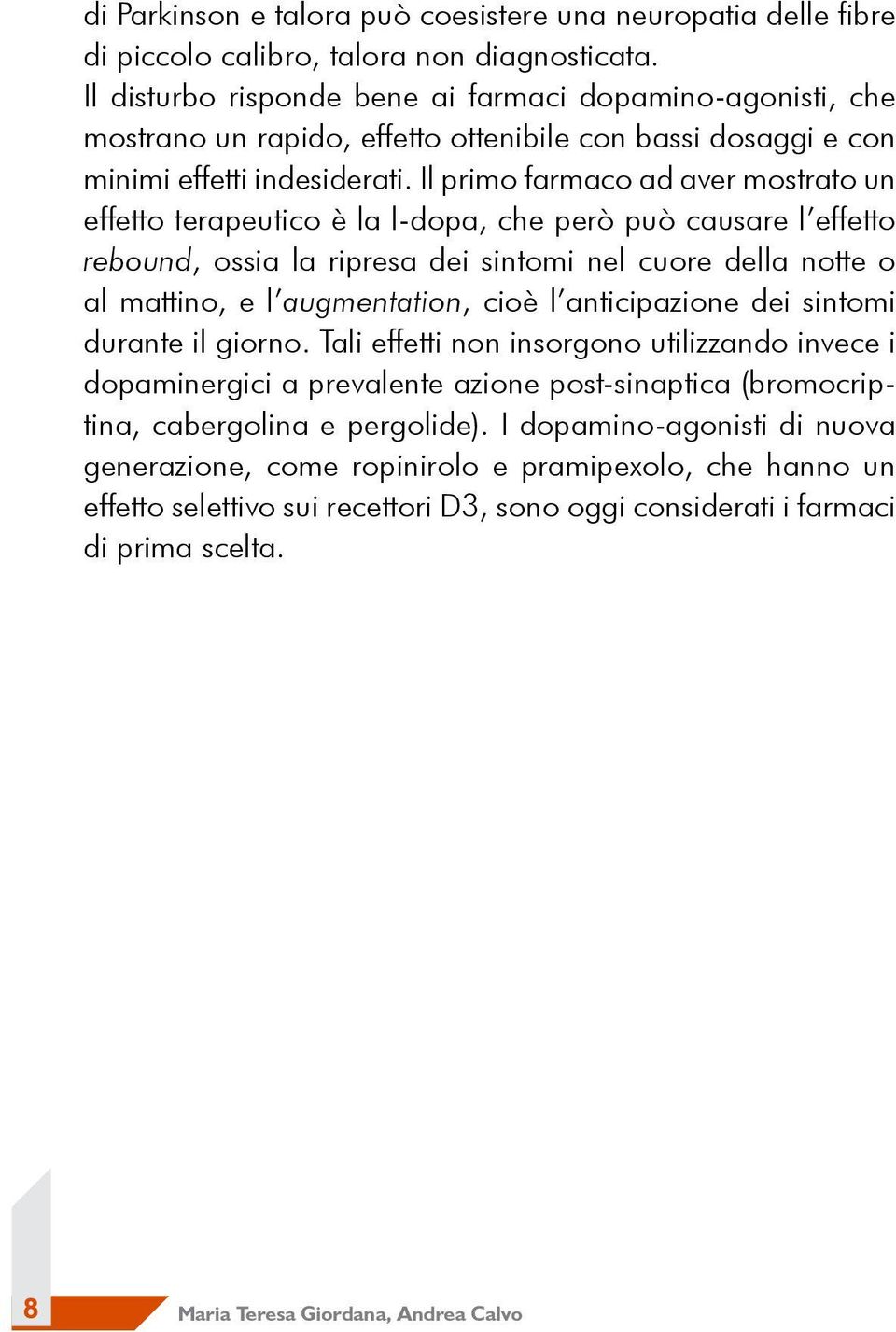 di Parkinson e talora può coesistere una neuropatia delle fibre di piccolo calibro, talora non diagnosticata.
Il disturbo risponde bene ai farmaci dopamino-agonisti, che mostrano un rapido, effetto ottenibile con bassi dosaggi e con minimi effetti indesiderati. Il primo farmaco ad aver mostrato un effetto terapeutico è la l-dopa, che però può causare l'effetto rebound, ossia la ripresa dei sintomi nel cuore della notte o al mattino, e l'augmentation, cioè l'anticipazione dei sintomi durante il giorno. Tali effetti non insorgono utilizzando invece i dopaminergici a prevalente azione post-sinaptica (bromocriptina, cabergolina e pergolide). I dopamino-agonisti di nuova generazione, come ropinirolo e pramipexolo, che hanno un effetto selettivo sui recettori D3, sono oggi considerati i farmaci di prima scelta.

8 Maria Teresa Giordana, Andrea Calvo